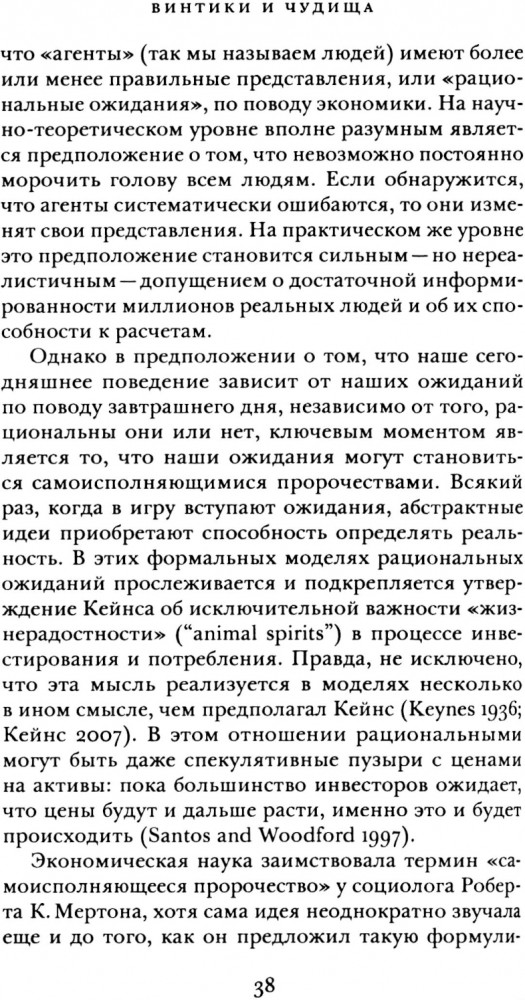 ВИНТИКИ И ЧУДИЩА

что «агенты» (так мы называем людей) имеют более или менее правильные представления, или «рациональные ожидания», по поводу экономики. На научно-теоретическом уровне вполне разумным является предположение о том, что невозможно постоянно морочить голову всем людям. Если обнаружится, что агенты систематически ошибаются, то они изменят свои представления. На практическом же уровне это предположение становится сильным — но нереалистичным — допущением о достаточной информированности миллионов реальных людей и об их способности к расчетам.

Однако в предположении о том, что наше сегодняшнее поведение зависит от наших ожиданий по поводу завтрашнего дня, независимо от того, рациональны они или нет, ключевым моментом является то, что наши ожидания могут становиться самоисполняющимися пророчествами. Всякий раз, когда в игру вступают ожидания, абстрактные идеи приобретают способность определять реальность. В этих формальных моделях рациональных ожиданий прослеживается и подкрепляется утверждение Кейнса об исключительной важности «жизнерадостности» ("animal spirits") в процессе инвестирования и потребления. Правда, не исключено, что эта мысль реализуется в моделях несколько в ином смысле, чем предполагал Кейнс (Keynes 1936; Кейнс 2007). В этом отношении рациональными могут быть даже спекулятивные пузыри с ценами на активы: пока большинство инвесторов ожидает, что цены будут и дальше расти, именно это и будет происходить (Santos and Woodford 1997).

Экономическая наука заимствовала термин «самоисполняющееся пророчество» у социолога Роберта К. Мертона, хотя сама идея неоднократно звучала еще и до того, как он предложил такую формули-

38